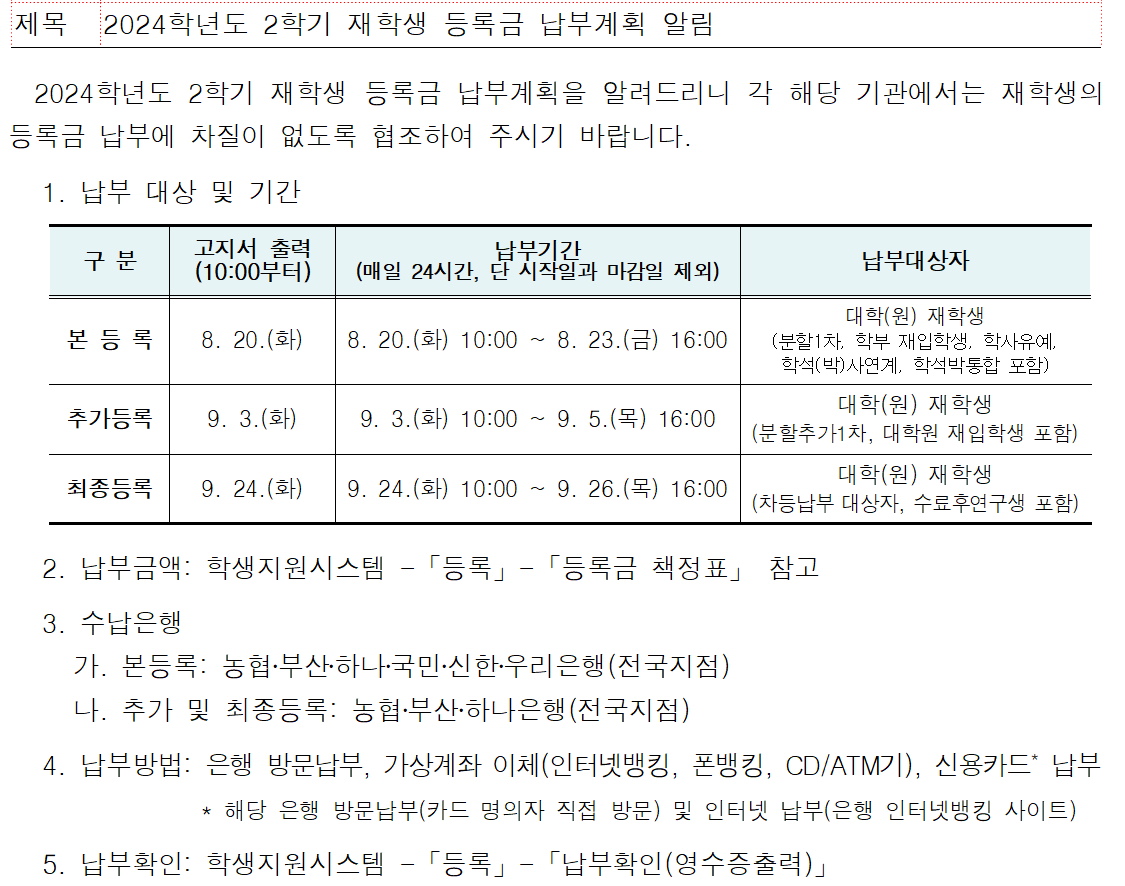 제목 2024학년도 2학기 재학생 등록금 납부계획 알림

2024학년도 2학기 재학생 등록금 납부계획을 알려드리니 각 해당 기관에서는 재학생의 등록금 납부에 차질이 없도록 협조하여 주시기 바랍니다.

1. 납부 대상 및 기간

| 구 분 | 고지서 출력 (10:00부터) | 납부기간 (매일 24시간, 단 시작일과 마감일 제외) | 납부대상자 |
|---|---|---|---|
| 본 등 록 | 8. 20.(화) | 8. 20.(화) 10:00 ~ 8. 23.(금) 16:00 | 대학(원) 재학생 (분할1차, 학부 재입학생, 학사유예, 학석(박)사연계, 학석박통합 포함) |
| 추가등록 | 9. 3.(화) | 9. 3.(화) 10:00 ~ 9. 5.(목) 16:00 | 대학(원) 재학생 (분할추가1차, 대학원 재입학생 포함) |
| 최종등록 | 9. 24.(화) | 9. 24.(화) 10:00 ~ 9. 26.(목) 16:00 | 대학(원) 재학생 (차등납부 대상자, 수료후연구생 포함) |

2. 납부금액: 학생지원시스템 -「등록」-「등록금 책정표」 참고

3. 수납은행
가. 본등록: 농협·부산·하나·국민·신한·우리은행(전국지점)
나. 추가 및 최종등록: 농협·부산·하나은행(전국지점)

4. 납부방법: 은행 방문납부, 가상계좌 이체(인터넷뱅킹, 폰뱅킹, CD/ATM기), 신용카드* 납부
* 해당 은행 방문납부(카드 명의자 직접 방문) 및 인터넷 납부(은행 인터넷뱅킹 사이트)

5. 납부확인: 학생지원시스템 -「등록」-「납부확인(영수증출력)」